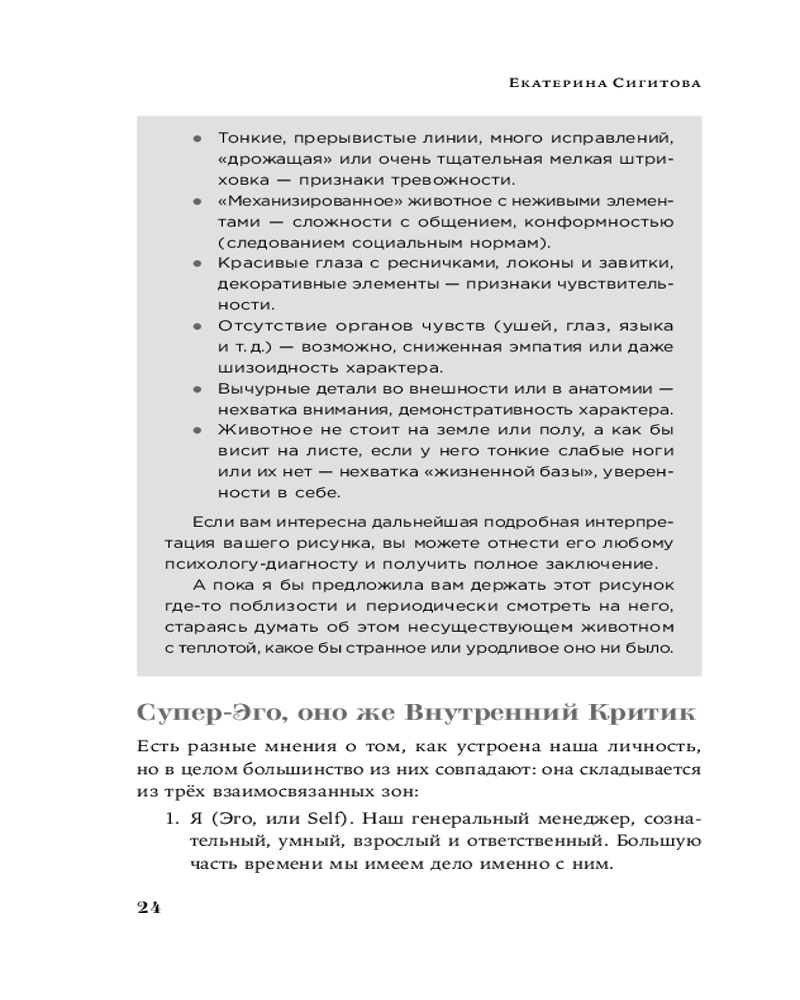 Екатерина Сигитова

• Тонкие, прерывистые линии, много исправлений, «дрожащая» или очень тщательная мелкая штриховка — признаки тревожности.
• «Механизированное» животное с неживыми элементами — сложности с общением, конформностью (следованием социальным нормам).
• Красивые глаза с ресничками, локоны и завитки, декоративные элементы — признаки чувствительности.
• Отсутствие органов чувств (ушей, глаз, языка и т. д.) — возможно, сниженная эмпатия или даже шизоидность характера.
• Вычурные детали во внешности или в анатомии — нехватка внимания, демонстративность характера.
• Животное не стоит на земле или полу, а как бы висит на листе, если у него тонкие слабые ноги или их нет — нехватка «жизненной базы», уверенности в себе.

Если вам интересна дальнейшая подробная интерпретация вашего рисунка, вы можете отнести его любому психологу-диагносту и получить полное заключение.

А пока я бы предложила вам держать этот рисунок где-то поблизости и периодически смотреть на него, стараясь думать об этом несуществующем животном с теплотой, какое бы странное или уродливое оно ни было.

Супер-Эго, оно же Внутренний Критик

Есть разные мнения о том, как устроена наша личность, но в целом большинство из них совпадают: она складывается из трёх взаимосвязанных зон:

1. Я (Эго, или Self). Наш генеральный менеджер, сознательный, умный, взрослый и ответственный. Большую часть времени мы имеем дело именно с ним.

24